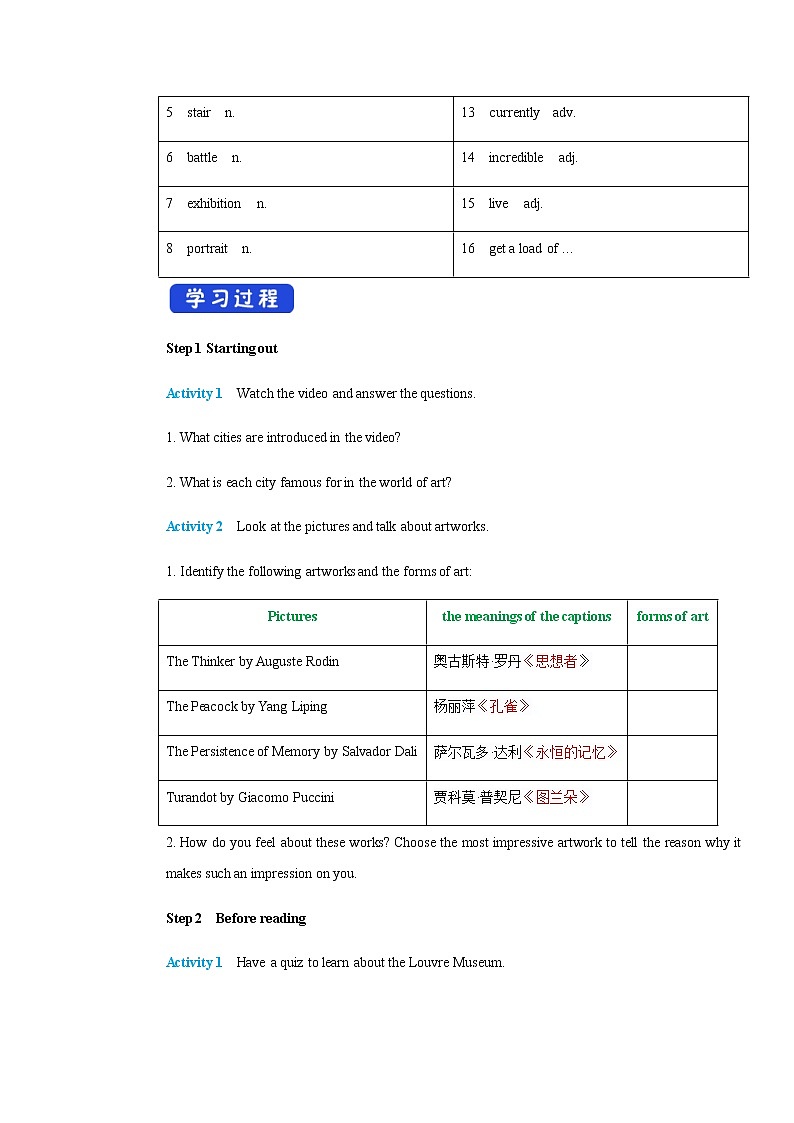 | | |
|---|---|
| 5 stair n. | 13 currently adv. |
| 6 battle n. | 14 incredible adj. |
| 7 exhibition n. | 15 live adj. |
| 8 portrait n. | 16 get a load of … |

学习过程

Step 1 Starting out

Activity 1 Watch the video and answer the questions.

1. What cities are introduced in the video?

2. What is each city famous for in the world of art?

Activity 2 Look at the pictures and talk about artworks.

1. Identify the following artworks and the forms of art:

| Pictures | the meanings of the captions | forms of art |
|---|---|---|
| The Thinker by Auguste Rodin | 奥古斯特·罗丹《思想者》 | |
| The Peacock by Yang Liping | 杨丽萍《孔雀》 | |
| The Persistence of Memory by Salvador Dali | 萨尔瓦多·达利《永恒的记忆》 | |
| Turandot by Giacomo Puccini | 贾科莫·普契尼《图兰朵》 | |

2. How do you feel about these works? Choose the most impressive artwork to tell the reason why it makes such an impression on you.

Step 2 Before reading

Activity 1 Have a quiz to learn about the Louvre Museum.